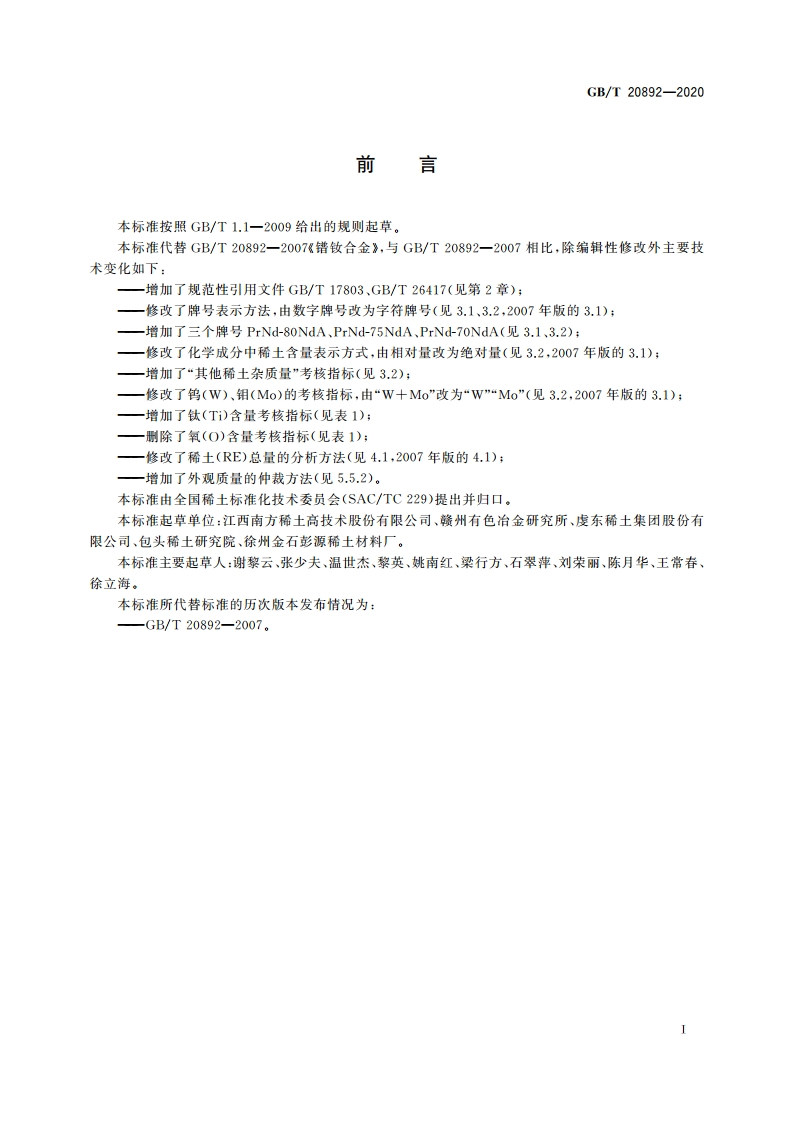 GB/T 20892—2020

前　言

本标准按照 GB/T 1.1—2009 给出的规则起草。

本标准代替 GB/T 20892—2007《镨钕合金》，与 GB/T 20892—2007 相比，除编辑性修改外主要技术变化如下：

——增加了规范性引用文件 GB/T 17803、GB/T 26417(见第 2 章)；

——修改了牌号表示方法，由数字牌号改为字符牌号(见 3.1、3.2，2007 年版的 3.1)；

——增加了三个牌号 PrNd-80NdA、PrNd-75NdA、PrNd-70NdA(见 3.1、3.2)；

——修改了化学成分中稀土含量表示方式，由相对量改为绝对量(见 3.2，2007 年版的 3.1)；

——增加了“其他稀土杂质量”考核指标(见 3.2)；

——修改了钨(W)、钼(Mo)的考核指标，由“W＋Mo”改为“W”“Mo”(见 3.2，2007 年版的 3.1)；

——增加了钛(Ti)含量考核指标(见表 1)；

——删除了氧(O)含量考核指标(见表 1)；

——修改了稀土(RE)总量的分析方法(见 4.1，2007 年版的 4.1)；

——增加了外观质量的仲裁方法(见 5.5.2)。

本标准由全国稀土标准化技术委员会(SAC/TC 229)提出并归口。

本标准起草单位：江西南方稀土高技术股份有限公司、赣州有色冶金研究所、虔东稀土集团股份有限公司、包头稀土研究院、徐州金石彭源稀土材料厂。

本标准主要起草人：谢黎云、张少夫、温世杰、黎英、姚南红、梁行方、石翠萍、刘荣丽、陈月华、王常春、徐立海。

本标准所代替标准的历次版本发布情况为：

——GB/T 20892—2007。

I